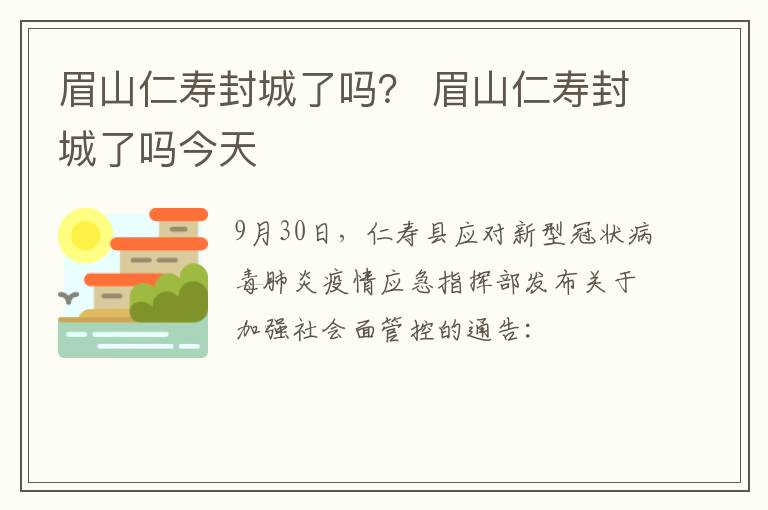 眉山仁寿封城了吗？ 眉山仁寿封城了吗今天

9月30日，仁寿县应对新型冠状病毒肺炎疫情应急指挥部发布关于加强社会面管控的通告：